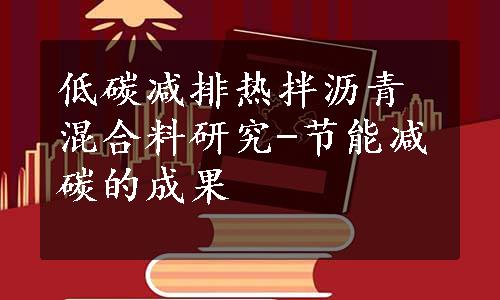 低碳减排热拌沥青混合料研究-节能减碳的成果